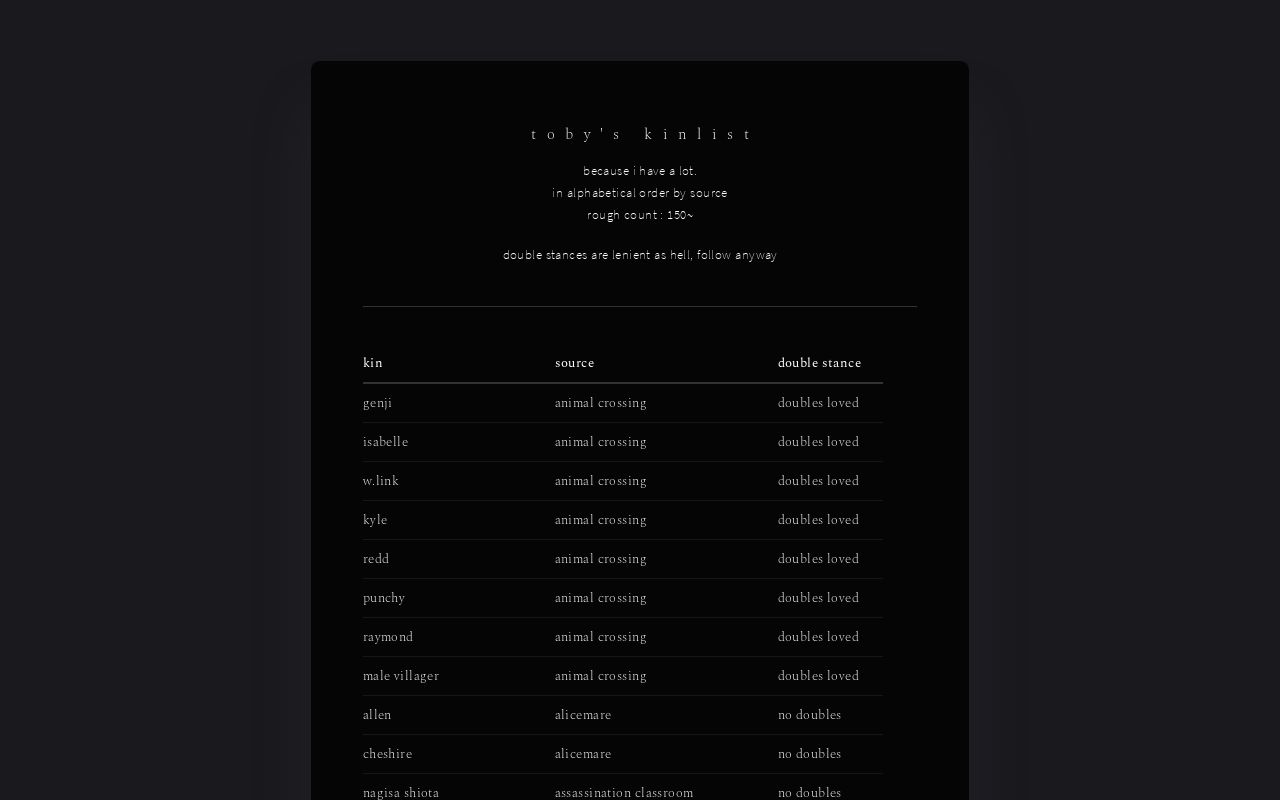 toby's kinlist

because i have a lot.
in alphabetical order by source
rough count : 150~

double stances are lenient as hell, follow anyway

| kin | source | double stance |
|---|---|---|
| genji | animal crossing | doubles loved |
| isabelle | animal crossing | doubles loved |
| w.link | animal crossing | doubles loved |
| kyle | animal crossing | doubles loved |
| redd | animal crossing | doubles loved |
| punchy | animal crossing | doubles loved |
| raymond | animal crossing | doubles loved |
| male villager | animal crossing | doubles loved |
| allen | alicemare | no doubles |
| cheshire | alicemare | no doubles |
| nagisa shiota | assassination classroom | no doubles |